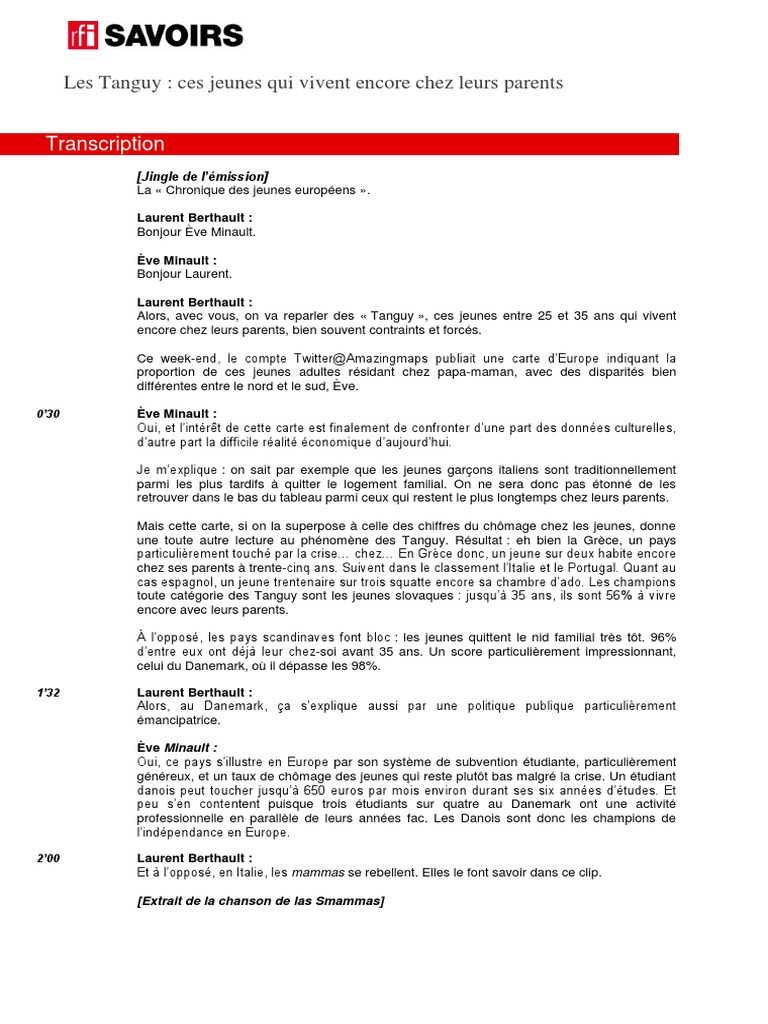 rfi SAVOIRS

Les Tanguy : ces jeunes qui vivent encore chez leurs parents

Transcription

[Jingle de l'émission]
La « Chronique des jeunes européens ».

Laurent Berthault :
Bonjour Ève Minault.

Ève Minault :
Bonjour Laurent.

Laurent Berthault :
Alors, avec vous, on va reparler des « Tanguy », ces jeunes entre 25 et 35 ans qui vivent encore chez leurs parents, bien souvent contraints et forcés.

Ce week-end, le compte Twitter@Amazingmaps publiait une carte d'Europe indiquant la proportion de ces jeunes adultes résidant chez papa-maman, avec des disparités bien différentes entre le nord et le sud, Ève.

0'30

Ève Minault :
Oui, et l'intérêt de cette carte est finalement de confronter d'une part des données culturelles, d'autre part la difficile réalité économique d'aujourd'hui.

Je m'explique : on sait par exemple que les jeunes garçons italiens sont traditionnellement parmi les plus tardifs à quitter le logement familial. On ne sera donc pas étonné de les retrouver dans le bas du tableau parmi ceux qui restent le plus longtemps chez leurs parents.

Mais cette carte, si on la superpose à celle des chiffres du chômage chez les jeunes, donne une toute autre lecture au phénomène des Tanguy. Résultat : eh bien la Grèce, un pays particulièrement touché par la crise… chez… En Grèce donc, un jeune sur deux habite encore chez ses parents à trente-cinq ans. Suivent dans le classement l'Italie et le Portugal. Quant au cas espagnol, un jeune trentenaire sur trois squatte encore sa chambre d'ado. Les champions toute catégorie des Tanguy sont les jeunes slovaques : jusqu'à 35 ans, ils sont 56% à vivre encore avec leurs parents.

À l'opposé, les pays scandinaves font bloc : les jeunes quittent le nid familial très tôt. 96% d'entre eux ont déjà leur chez-soi avant 35 ans. Un score particulièrement impressionnant, celui du Danemark, où il dépasse les 98%.

1'32

Laurent Berthault :
Alors, au Danemark, ça s'explique aussi par une politique publique particulièrement émancipatrice.

Ève Minault :
Oui, ce pays s'illustre en Europe par son système de subvention étudiante, particulièrement généreux, et un taux de chômage des jeunes qui reste plutôt bas malgré la crise. Un étudiant danois peut toucher jusqu'à 650 euros par mois environ durant ses six années d'études. Et peu s'en contentent puisque trois étudiants sur quatre au Danemark ont une activité professionnelle en parallèle de leurs années fac. Les Danois sont donc les champions de l'indépendance en Europe.

2'00

Laurent Berthault :
Et à l'opposé, en Italie, les mammas se rebellent. Elles le font savoir dans ce clip.

[Extrait de la chanson de las Smammas]